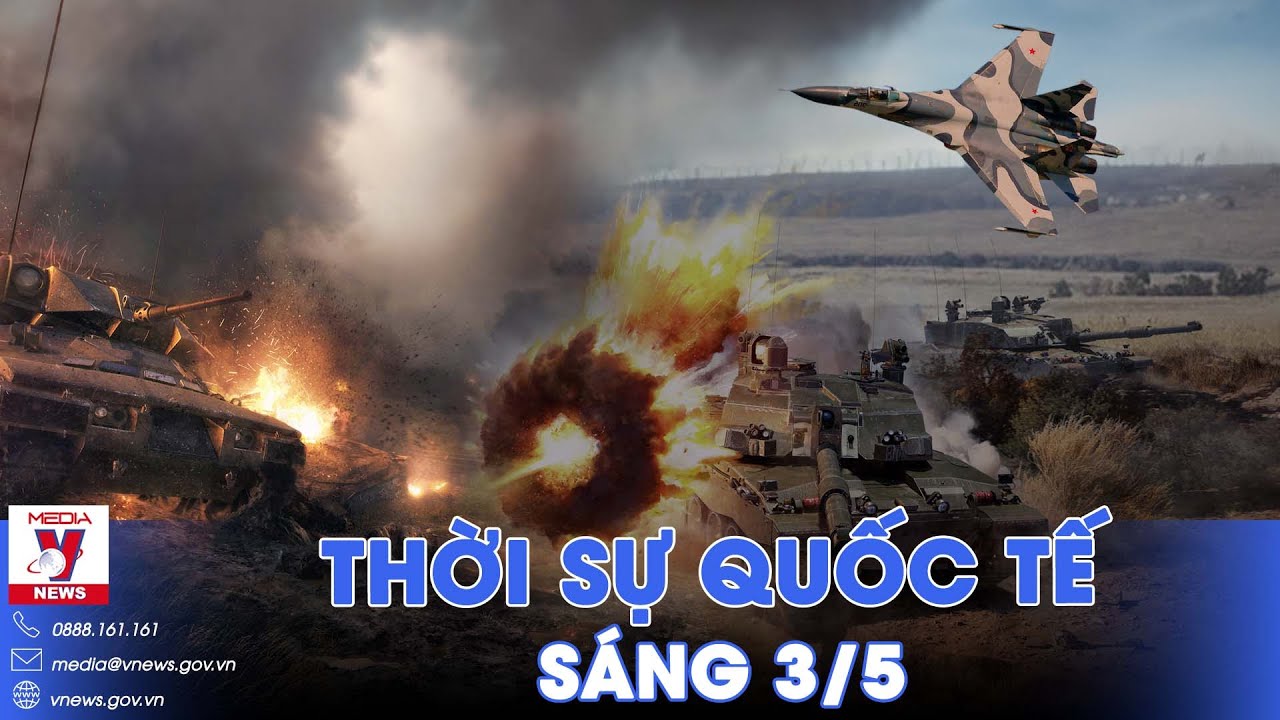 MEDIA
V
NEWS

0888.161.161
media@vnews.gov.vn
vnews.gov.vn

THỜI SỰ QUỐC TẾ
SÁNG 3/5